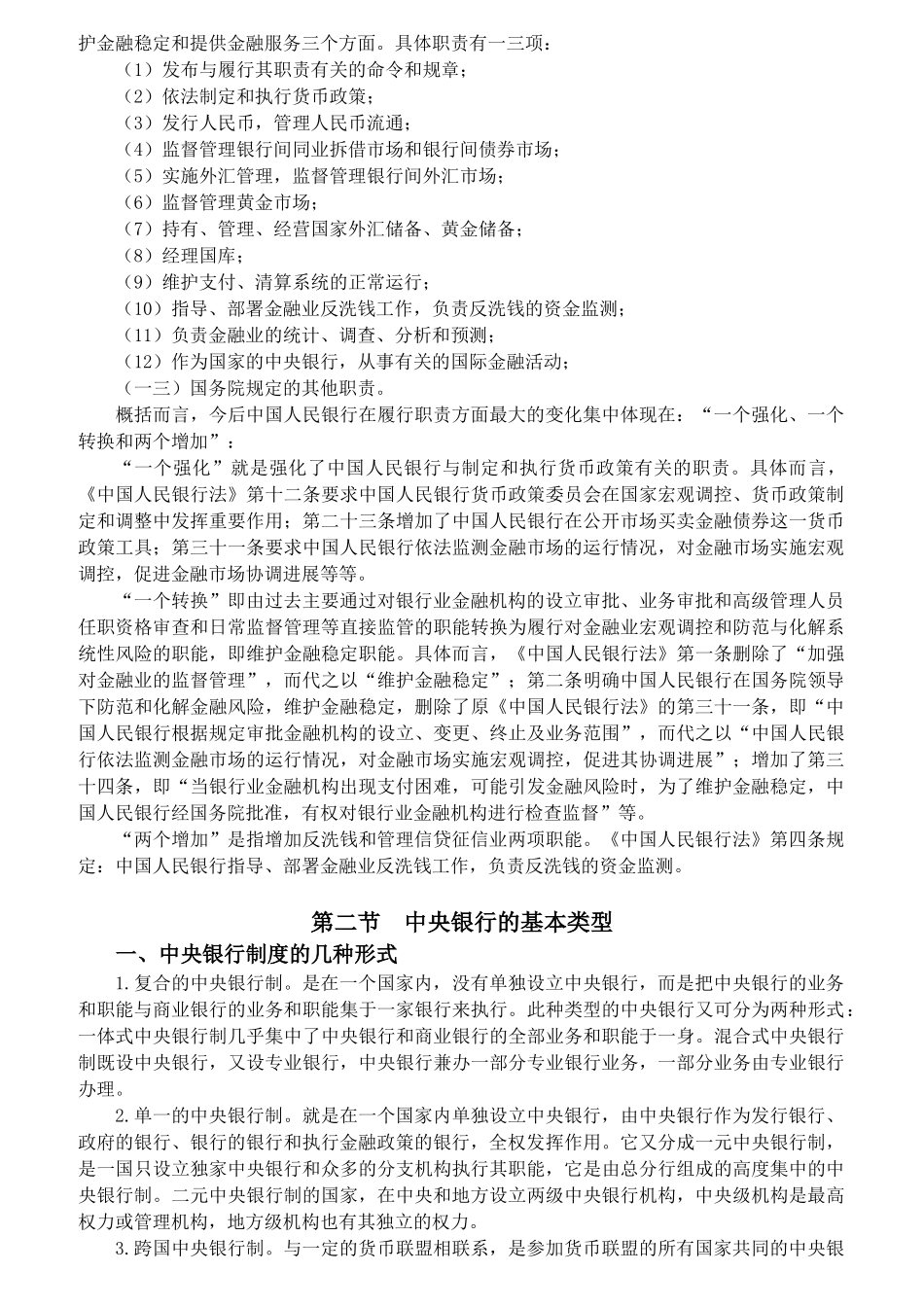 护金融稳定和提供金融服务三个方面。具体职责有一三项：

（1）发布与履行其职责有关的命令和规章；
（2）依法制定和执行货币政策；
（3）发行人民币，管理人民币流通；
（4）监督管理银行间同业拆借市场和银行间债券市场；
（5）实施外汇管理，监督管理银行间外汇市场；
（6）监督管理黄金市场；
（7）持有、管理、经营国家外汇储备、黄金储备；
（8）经理国库；
（9）维护支付、清算系统的正常运行；
（10）指导、部署金融业反洗钱工作，负责反洗钱的资金监测；
（11）负责金融业的统计、调查、分析和预测；
（12）作为国家的中央银行，从事有关的国际金融活动；
（一三）国务院规定的其他职责。

概括而言，今后中国人民银行在履行职责方面最大的变化集中体现在：“一个强化、一个转换和两个增加”：

“一个强化”就是强化了中国人民银行与制定和执行货币政策有关的职责。具体而言，《中国人民银行法》第十二条要求中国人民银行货币政策委员会在国家宏观调控、货币政策制定和调整中发挥重要作用；第二十三条增加了中国人民银行在公开市场买卖金融债券这一货币政策工具；第三十一条要求中国人民银行依法监测金融市场的运行情况，对金融市场实施宏观调控，促进金融市场协调进展等等。

“一个转换”即由过去主要通过对银行业金融机构的设立审批、业务审批和高级管理人员任职资格审查和日常监督管理等直接监管的职能转换为履行对金融业宏观调控和防范与化解系统性风险的职能，即维护金融稳定职能。具体而言，《中国人民银行法》第一条删除了“加强对金融业的监督管理”，而代之以“维护金融稳定”；第二条明确中国人民银行在国务院领导下防范和化解金融风险，维护金融稳定，删除了原《中国人民银行法》的第三十一条，即“中国人民银行根据规定审批金融机构的设立、变更、终止及业务范围”，而代之以“中国人民银行依法监测金融市场的运行情况，对金融市场实施宏观调控，促进其协调进展”；增加了第三十四条，即“当银行业金融机构出现支付困难，可能引发金融风险时，为了维护金融稳定，中国人民银行经国务院批准，有权对银行业金融机构进行检查监督”等。

“两个增加”是指增加反洗钱和管理信贷征信业两项职能。《中国人民银行法》第四条规定：中国人民银行指导、部署金融业反洗钱工作，负责反洗钱的资金监测。

第二节　中央银行的基本类型

一、中央银行制度的几种形式

1.复合的中央银行制。是在一个国家内，没有单独设立中央银行，而是把中央银行的业务和职能与商业银行的业务和职能集于一家银行来执行。此种类型的中央银行又可分为两种形式：一体式中央银行制几乎集中了中央银行和商业银行的全部业务和职能于一身。混合式中央银行制既设中央银行，又设专业银行，中央银行兼办一部分专业银行业务，一部分业务由专业银行办理。

2.单一的中央银行制。就是在一个国家内单独设立中央银行，由中央银行作为发行银行、政府的银行、银行的银行和执行金融政策的银行，全权发挥作用。它又分成一元中央银行制，是一国只设立独家中央银行和众多的分支机构执行其职能，它是由总分行组成的高度集中的中央银行制。二元中央银行制的国家，在中央和地方设立两级中央银行机构，中央级机构是最高权力或管理机构，地方级机构也有其独立的权力。

3.跨国中央银行制。与一定的货币联盟相联系，是参加货币联盟的所有国家共同的中央银